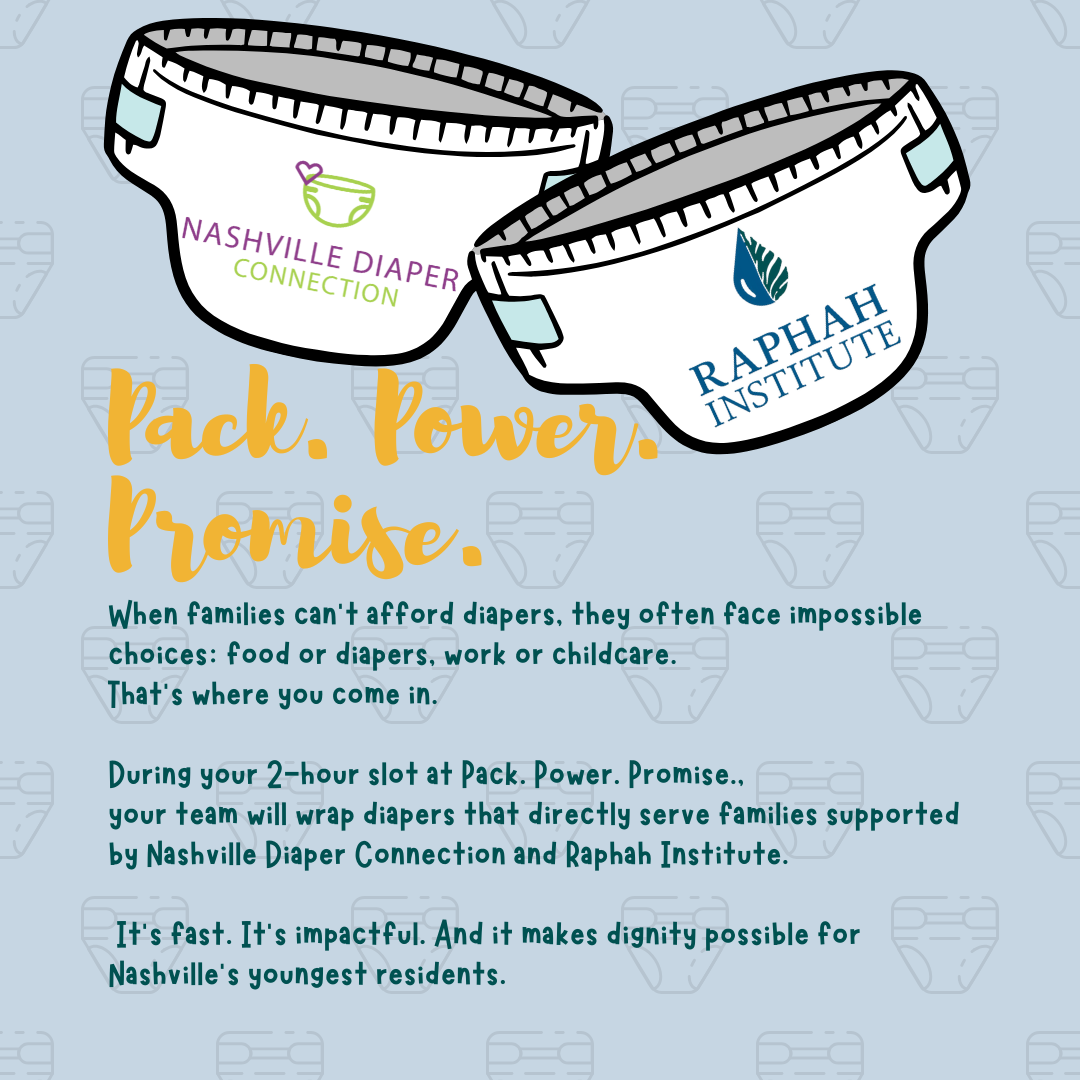 NASHVILLE DIAPER
CONNECTION

RAPHAH
INSTITUTE

Pack. Power.
Promise.

When families can't afford diapers, they often face impossible choices: food or diapers, work or childcare.
That's where you come in.

During your 2-hour slot at Pack. Power. Promise.,
your team will wrap diapers that directly serve families supported by Nashville Diaper Connection and Raphah Institute.

It's fast. It's impactful. And it makes dignity possible for Nashville's youngest residents.